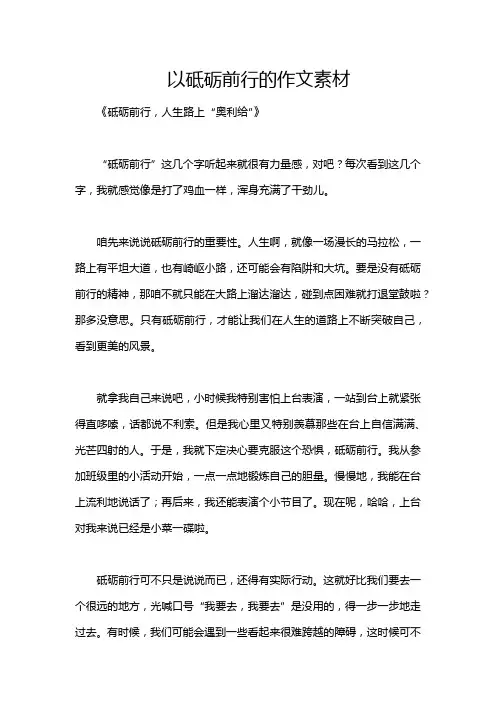 以砥砺前行的作文素材

《砥砺前行，人生路上“奥利给”》

“砥砺前行”这几个字听起来就很有力量感，对吧？每次看到这几个字，我就感觉像是打了鸡血一样，浑身充满了干劲儿。

咱先来说说砥砺前行的重要性。人生啊，就像一场漫长的马拉松，一路上有平坦大道，也有崎岖小路，还可能会有陷阱和大坑。要是没有砥砺前行的精神，那咱不就只能在大路上溜达溜达，碰到点困难就打退堂鼓啦？那多没意思。只有砥砺前行，才能让我们在人生的道路上不断突破自己，看到更美的风景。

就拿我自己来说吧，小时候我特别害怕上台表演，一站到台上就紧张得直哆嗦，话都说不利索。但是我心里又特别羡慕那些在台上自信满满、光芒四射的人。于是，我就下定决心要克服这个恐惧，砥砺前行。我从参加班级里的小活动开始，一点一点地锻炼自己的胆量。慢慢地，我能在台上流利地说话了；再后来，我还能表演个小节目了。现在呢，哈哈，上台对我来说已经是小菜一碟啦。

砥砺前行可不只是说说而已，还得有实际行动。这就好比我们要去一个很远的地方，光喊口号“我要去，我要去”是没用的，得一步一步地走过去。有时候，我们可能会遇到一些看起来很难跨越的障碍，这时候可不